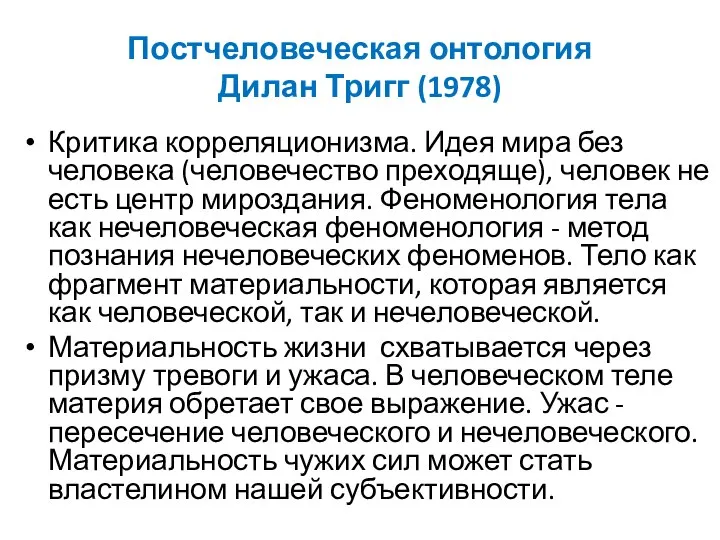 Постчеловеческая онтология
Дилан Тригг (1978)

• Критика корреляционизма. Идея мира без человека (человечество преходяще), человек не есть центр мироздания. Феноменология тела как нечеловеческая феноменология - метод познания нечеловеческих феноменов. Тело как фрагмент материальности, которая является как человеческой, так и нечеловеческой.

• Материальность жизни  схватывается через призму тревоги и ужаса. В человеческом теле материя обретает свое выражение. Ужас - пересечение человеческого и нечеловеческого. Материальность чужих сил может стать властелином нашей субъективности.